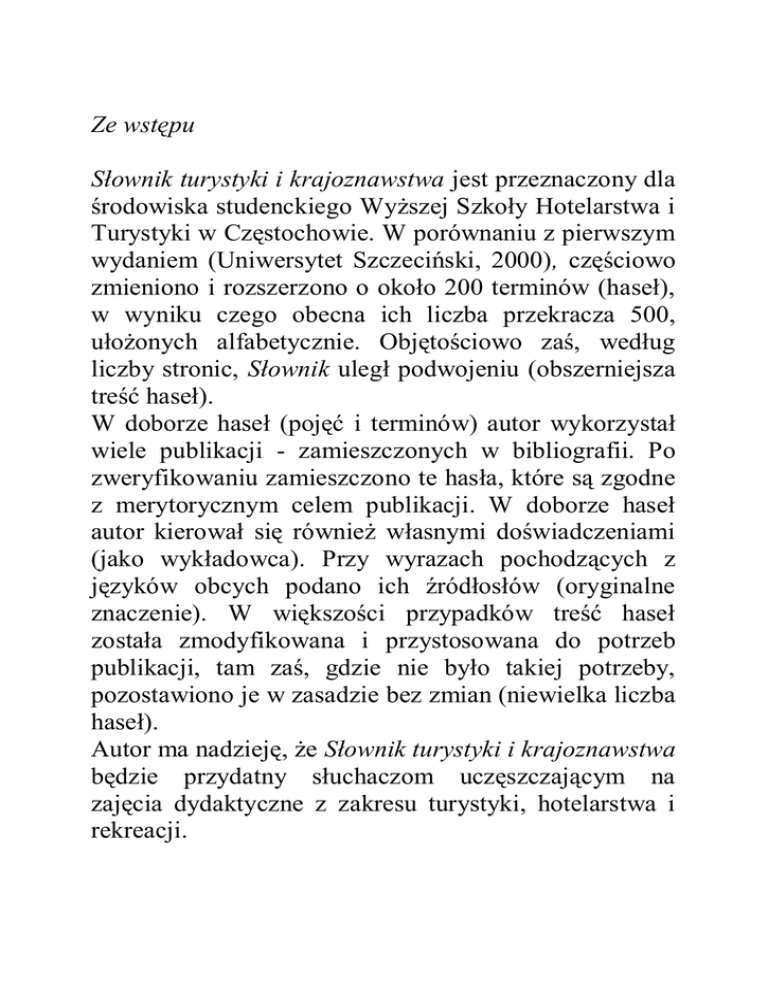 Ze wstępu

Słownik turystyki i krajoznawstwa jest przeznaczony dla środowiska studenckiego Wyższej Szkoły Hotelarstwa i Turystyki w Częstochowie. W porównaniu z pierwszym wydaniem (Uniwersytet Szczeciński, 2000), częściowo zmieniono i rozszerzono o około 200 terminów (haseł), w wyniku czego obecna ich liczba przekracza 500, ułożonych alfabetycznie. Objętościowo zaś, według liczby stronic, Słownik uległ podwojeniu (obszerniejsza treść haseł).
W doborze haseł (pojęć i terminów) autor wykorzystał wiele publikacji - zamieszczonych w bibliografii. Po zweryfikowaniu zamieszczono te hasła, które są zgodne z merytorycznym celem publikacji. W doborze haseł autor kierował się również własnymi doświadczeniami (jako wykładowca). Przy wyrazach pochodzących z języków obcych podano ich źródłosłów (oryginalne znaczenie). W większości przypadków treść haseł została zmodyfikowana i przystosowana do potrzeb publikacji, tam zaś, gdzie nie było takiej potrzeby, pozostawiono je w zasadzie bez zmian (niewielka liczba haseł).
Autor ma nadzieję, że Słownik turystyki i krajoznawstwa będzie przydatny słuchaczom uczęszczającym na zajęcia dydaktyczne z zakresu turystyki, hotelarstwa i rekreacji.